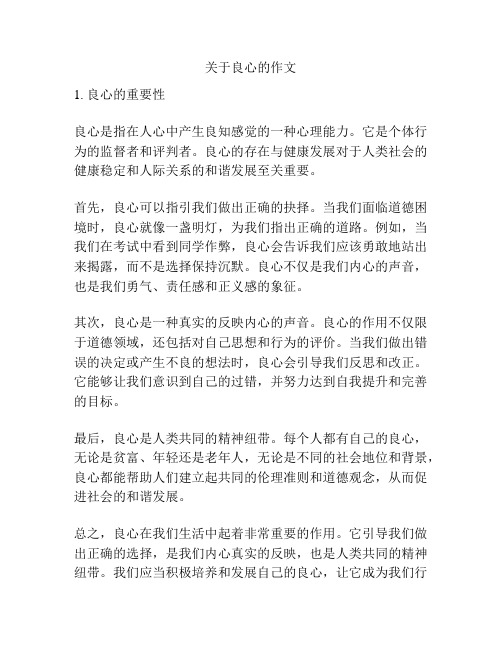 关于良心的作文

1. 良心的重要性

良心是指在人心中产生良知感觉的一种心理能力。它是个体行为的监督者和评判者。良心的存在与健康发展对于人类社会的健康稳定和人际关系的和谐发展至关重要。

首先，良心可以指引我们做出正确的抉择。当我们面临道德困境时，良心就像一盏明灯，为我们指出正确的道路。例如，当我们在考试中看到同学作弊，良心会告诉我们应该勇敢地站出来揭露，而不是选择保持沉默。良心不仅是我们内心的声音，也是我们勇气、责任感和正义感的象征。

其次，良心是一种真实的反映内心的声音。良心的作用不仅限于道德领域，还包括对自己思想和行为的评价。当我们做出错误的决定或产生不良的想法时，良心会引导我们反思和改正。它能够让我们意识到自己的过错，并努力达到自我提升和完善的目标。

最后，良心是人类共同的精神纽带。每个人都有自己的良心，无论是贫富、年轻还是老年人，无论是不同的社会地位和背景，良心都能帮助人们建立起共同的伦理准则和道德观念，从而促进社会的和谐发展。

总之，良心在我们生活中起着非常重要的作用。它引导我们做出正确的选择，是我们内心真实的反映，也是人类共同的精神纽带。我们应当积极培养和发展自己的良心，让它成为我们行